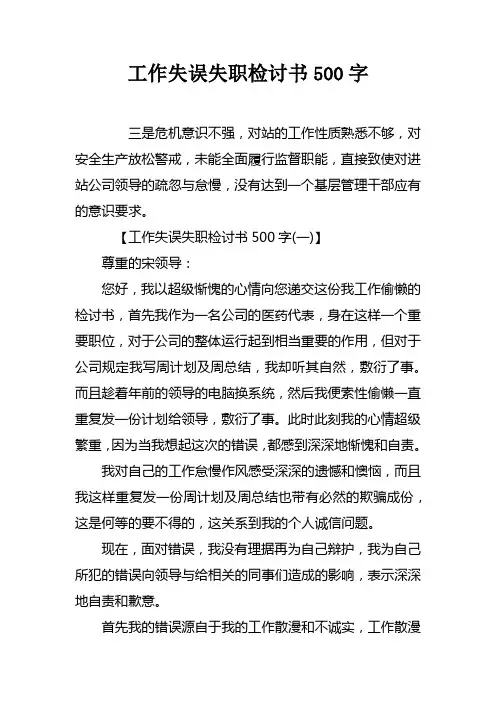 工作失误失职检讨书 500 字

三是危机意识不强，对站的工作性质熟悉不够，对安全生产放松警戒，未能全面履行监督职能，直接致使对进站公司领导的疏忽与怠慢，没有达到一个基层管理干部应有的意识要求。

【工作失误失职检讨书 500 字(一)】

尊重的宋领导：

您好，我以超级惭愧的心情向您递交这份我工作偷懒的检讨书，首先我作为一名公司的医药代表，身在这样一个重要职位，对于公司的整体运行起到相当重要的作用，但对于公司规定我写周计划及周总结，我却听其自然，敷衍了事。而且趁着年前的领导的电脑换系统，然后我便索性偷懒一直重复发一份计划给领导，敷衍了事。此时此刻我的心情超级繁重，因为当我想起这次的错误，都感到深深地惭愧和自责。

我对自己的工作怠慢作风感受深深的遗憾和懊恼，而且我这样重复发一份周计划及周总结也带有必然的欺骗成份，这是何等的要不得的，这关系到我的个人诚信问题。

现在，面对错误，我没有理据再为自己辩护，我为自己所犯的错误向领导与给相关的同事们造成的影响，表示深深地自责和歉意。

首先我的错误源自于我的工作散漫和不诚实，工作散漫